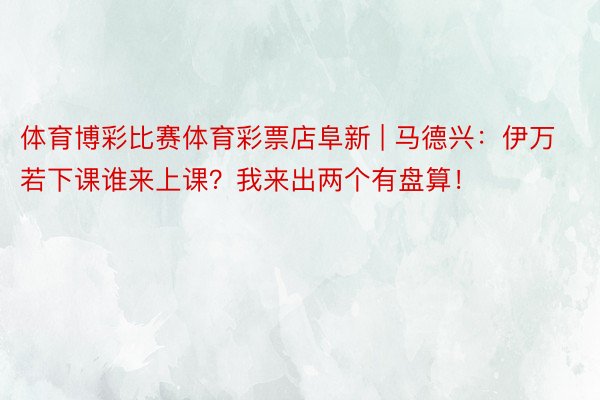 体育博彩比赛体育彩票店阜新 | 马德兴：伊万若下课谁来上课？我来出两个有盘算！